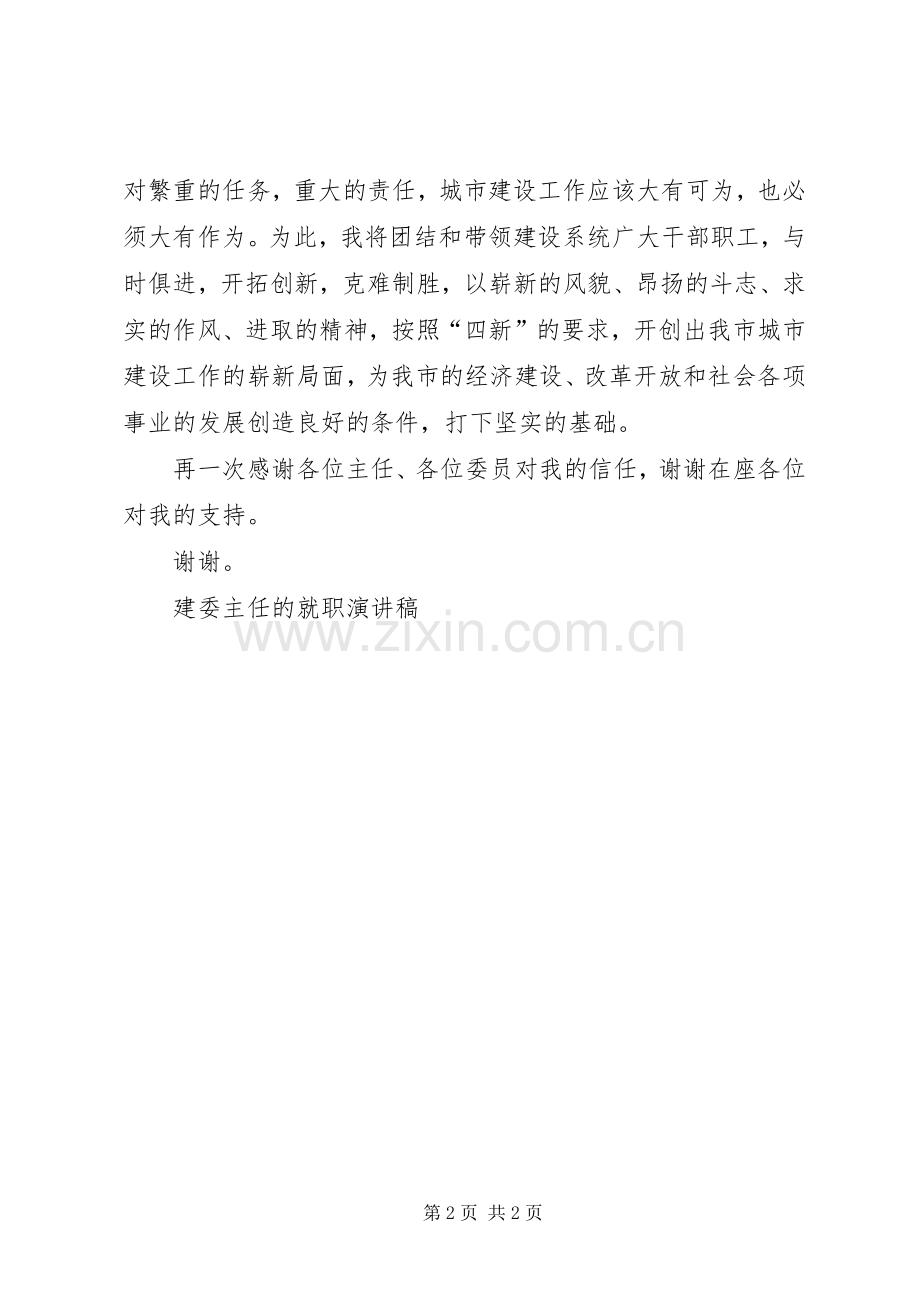 对繁重的任务，重大的责任，城市建设工作应该大有可为，也必须大有作为。为此，我将团结和带领建设系统广大干部职工，与时俱进，开拓创新，克难制胜，以崭新的风貌、昂扬的斗志、求实的作风、进取的精神，按照“四新”的要求，开创出我市城市建设工作的崭新局面，为我市的经济建设、改革开放和社会各项事业的发展创造良好的条件，打下坚实的基础。

再一次感谢各位主任、各位委员对我的信任，谢谢在座各位对我的支持。

谢谢。

建委主任的就职演讲稿

www.zixin.com.cn

第 2 页 共 2 页